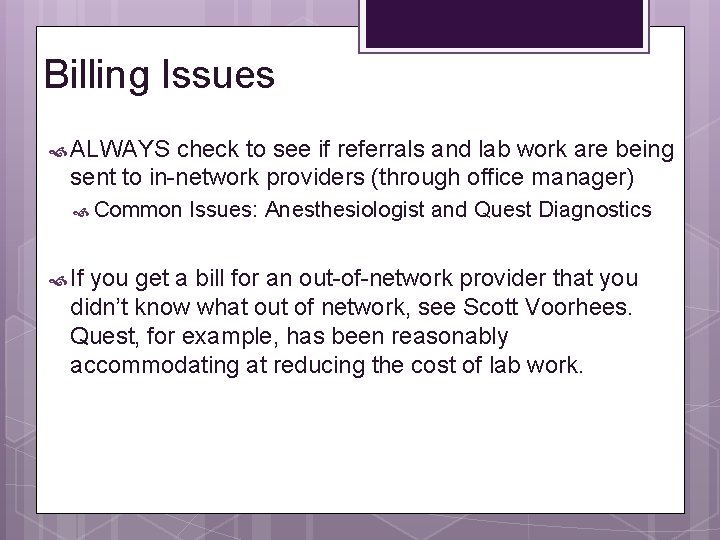 Billing Issues

ALWAYS check to see if referrals and lab work are being sent to in-network providers (through office manager)

Common Issues: Anesthesiologist and Quest Diagnostics

If you get a bill for an out-of-network provider that you didn’t know what out of network, see Scott Voorhees. Quest, for example, has been reasonably accommodating at reducing the cost of lab work.